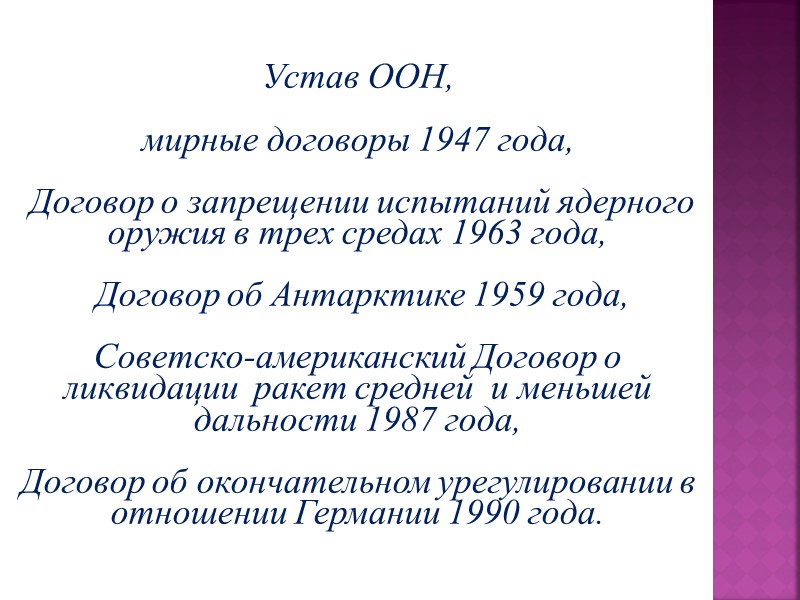 Устав ООН,

мирные договоры 1947 года,

Договор о запрещении испытаний ядерного оружия в трех средах 1963 года,

Договор об Антарктике 1959 года,

Советско-американский Договор о ликвидации ракет средней и меньшей дальности 1987 года,

Договор об окончательном урегулировании в отношении Германии 1990 года.